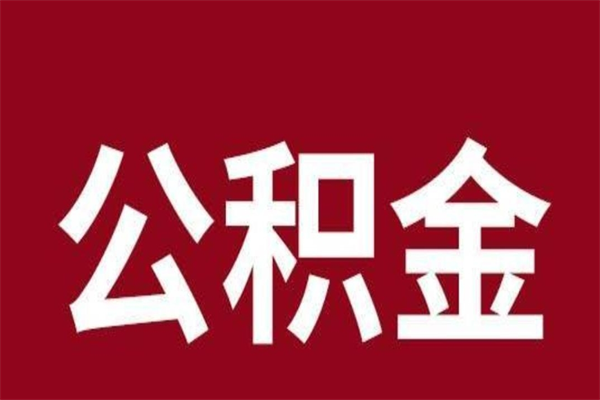 公积金